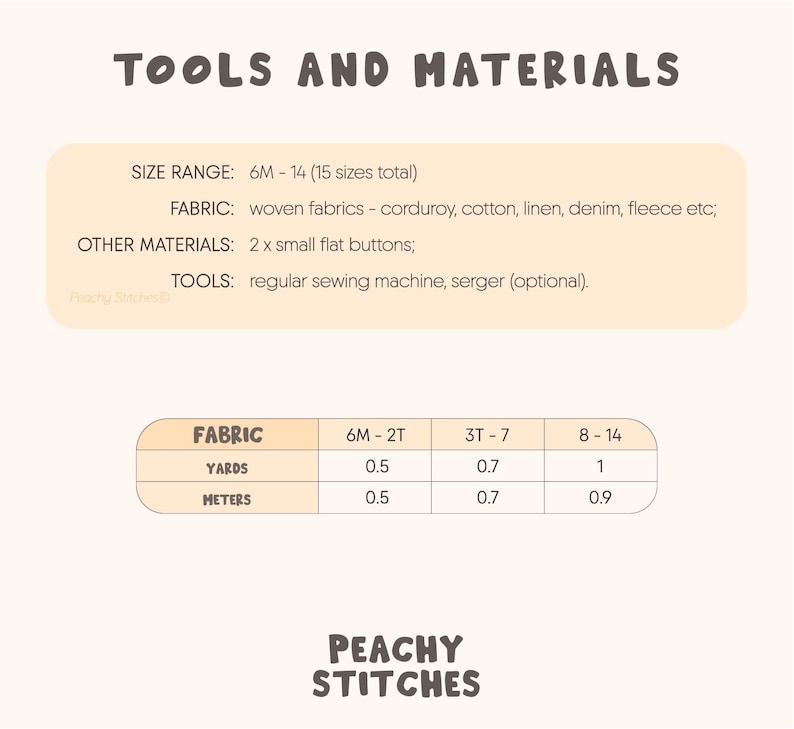 TOOLS AND MATERIALS

SIZE RANGE: 6M - 14 (15 sizes total)
FABRIC: woven fabrics - corduroy, cotton, linen, denim, fleece etc;
OTHER MATERIALS: 2 x small flat buttons;
TOOLS: regular sewing machine, serger (optional).

| FABRIC | 6M - 2T | 3T - 7 | 8 - 14 |
|---|---|---|---|
| YARDS | 0.5 | 0.7 | 1 |
| METERS | 0.5 | 0.7 | 0.9 |

PEACHY
STITCHES

Peachy Stitches©